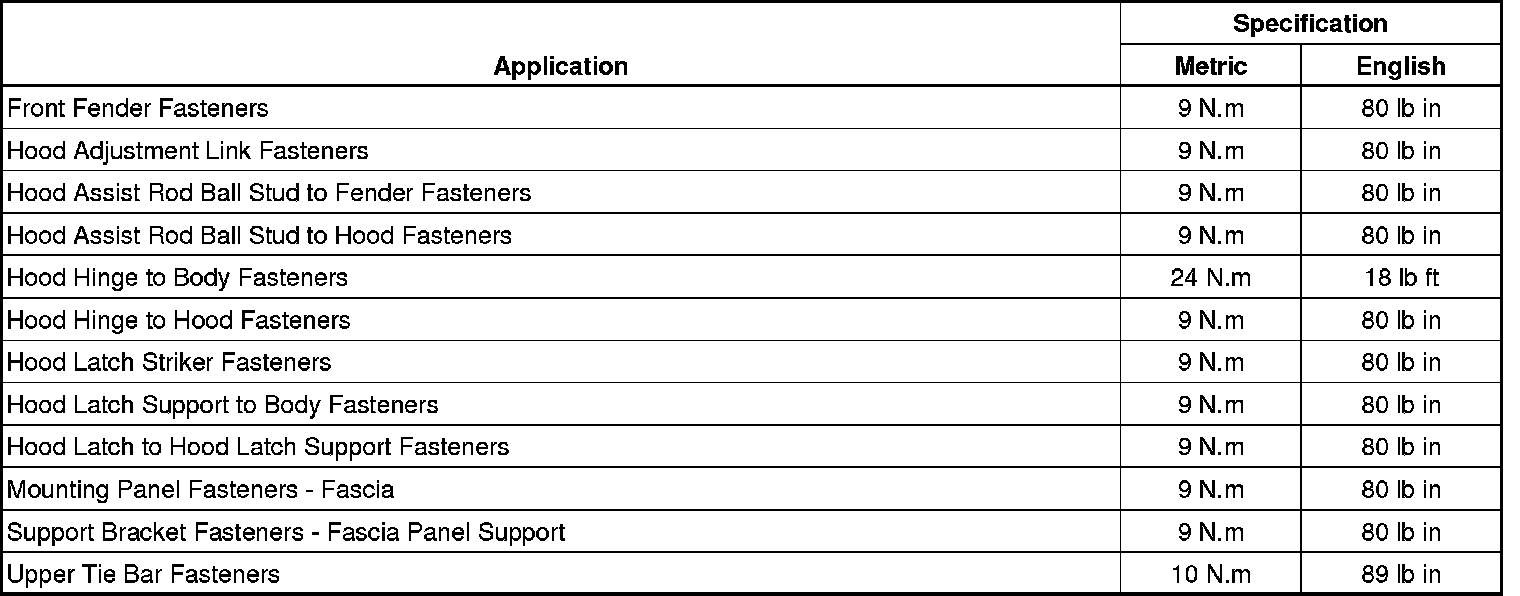 | Application | Specification | |
|---|---|---|
| | Metric | English |
| Front Fender Fasteners | 9 N.m | 80 lb in |
| Hood Adjustment Link Fasteners | 9 N.m | 80 lb in |
| Hood Assist Rod Ball Stud to Fender Fasteners | 9 N.m | 80 lb in |
| Hood Assist Rod Ball Stud to Hood Fasteners | 9 N.m | 80 lb in |
| Hood Hinge to Body Fasteners | 24 N.m | 18 lb ft |
| Hood Hinge to Hood Fasteners | 9 N.m | 80 lb in |
| Hood Latch Striker Fasteners | 9 N.m | 80 lb in |
| Hood Latch Support to Body Fasteners | 9 N.m | 80 lb in |
| Hood Latch to Hood Latch Support Fasteners | 9 N.m | 80 lb in |
| Mounting Panel Fasteners - Fascia | 9 N.m | 80 lb in |
| Support Bracket Fasteners - Fascia Panel Support | 9 N.m | 80 lb in |
| Upper Tie Bar Fasteners | 10 N.m | 89 lb in |